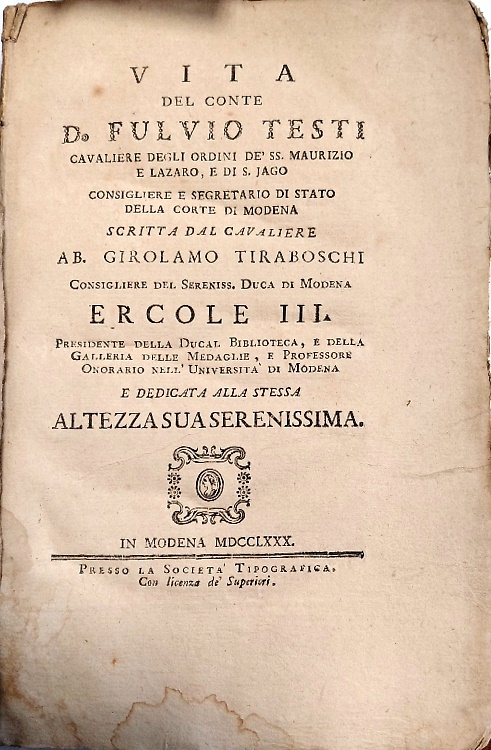 VITA
DEL CONTE
D. FULVIO TESTI
CAVALIERE DEGLI ORDINI DE' SS. MAURIZIO E LAZARO, E DI S. JAGO
CONSIGLIERE E SEGRETARIO DI STATO DELLA CORTE DI MODENA
SCRITTA DAL CAVALIERE
AB. GIROLAMO TIRABOSCHI
CONSIGLIERE DEL SERENISS. DUCA DI MODENA
ERCOLE III.
PRESIDENTE DELLA DUCAL BIBLIOTECA, E DELLA GALLERIA DELLE MEDAGLIE, E PROFESSORE ONORARIO NELL' UNIVERSITA' DI MODENA
E DEDICATA ALLA STESSA
ALTEZZA SUA SERENISSIMA.

IN MODENA MDCCLXXX.

PRESSO LA SOCIETA' TIPOGRAFICA.
Con licenza de' Superiori.